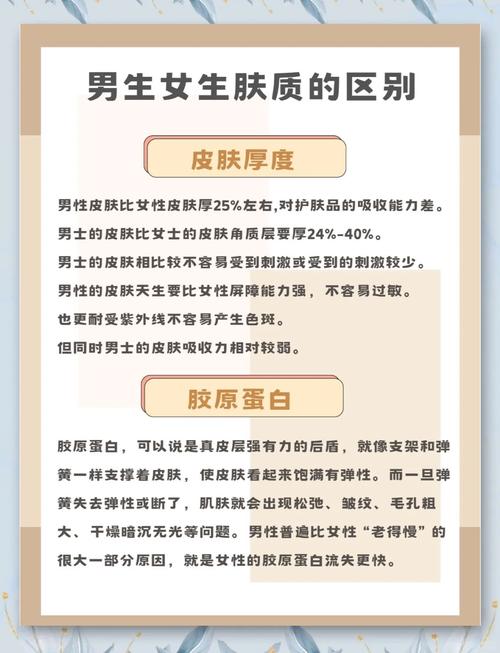 男生女生肤质的区别

皮肤厚度

男性皮肤比女性皮肤厚25%左右,对护肤品的吸收能力差。
男士的皮肤比女士的皮肤角质层要厚24%-40%。
男士的皮肤相比较不容易受到刺激或受到的刺激较少。
男性的皮肤天生要比女性屏障能力强，不容易过敏。
也更耐受紫外线不容易产生色斑。
但同时男士的皮肤吸收力相对较弱。

胶原蛋白

胶原蛋白，可以说是真皮层强有力的后盾，就像支架和弹簧一样支撑着皮肤，使皮肤看起来饱满有弹性。而一旦弹簧失去弹性或断了，肌肤就会出现松弛、皱纹、毛孔粗大、干燥暗沉无光等问题。男性普遍比女性“老得慢”的很大一部分原因，就是女性的胶原蛋白流失更快。